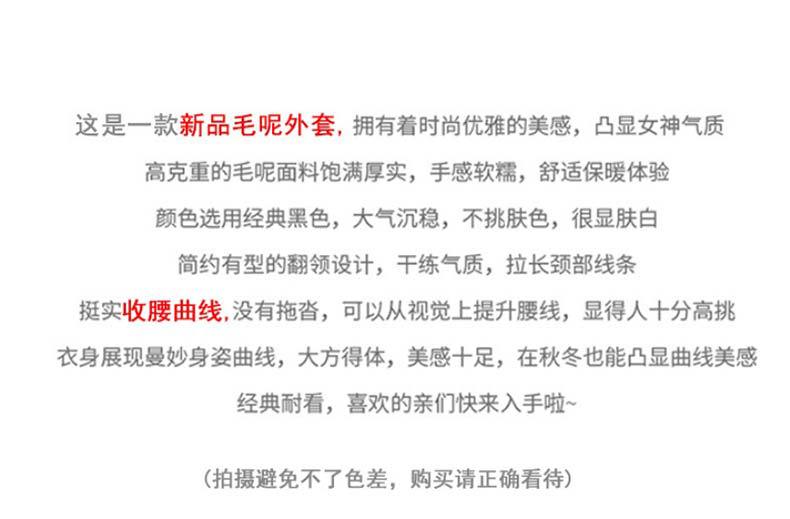 这是一款新品毛呢外套，拥有着时尚优雅的美感，凸显女神气质

高克重的毛呢面料饱满厚实，手感软糯，舒适保暖体验

颜色选用经典黑色，大气沉稳，不挑肤色，很显肤白

简约有型的翻领设计，干练气质，拉长颈部线条

挺实收腰曲线，没有拖沓，可以从视觉上提升腰线，显得人十分高挑

衣身展现曼妙身姿曲线，大方得体，美感十足，在秋冬也能凸显曲线美感

经典耐看，喜欢的亲们快来入手啦~

（拍摄避免不了色差，购买请正确看待）